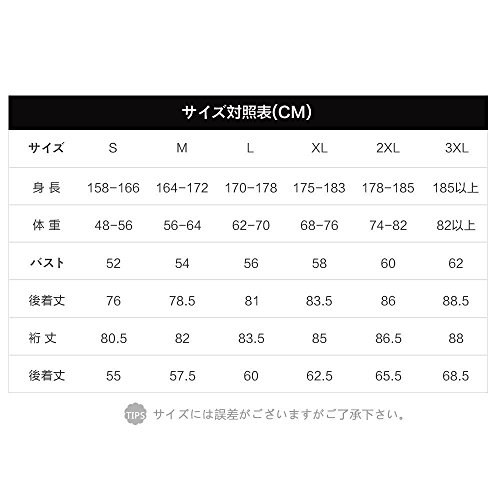 サイズ対照表(CM)

| サイズ | S | M | L | XL | 2XL | 3XL |
|---|---|---|---|---|---|---|
| 身 長 | 158-166 | 164-172 | 170-178 | 175-183 | 178-185 | 185以上 |
| 体 重 | 48-56 | 56-64 | 62-70 | 68-76 | 74-82 | 82以上 |
| バスト | 52 | 54 | 56 | 58 | 60 | 62 |
| 後着丈 | 76 | 78.5 | 81 | 83.5 | 86 | 88.5 |
| 裄 丈 | 80.5 | 82 | 83.5 | 85 | 86.5 | 88 |
| 後着丈 | 55 | 57.5 | 60 | 62.5 | 65.5 | 68.5 |

TIPS サイズには誤差がございますがご了承下さい。